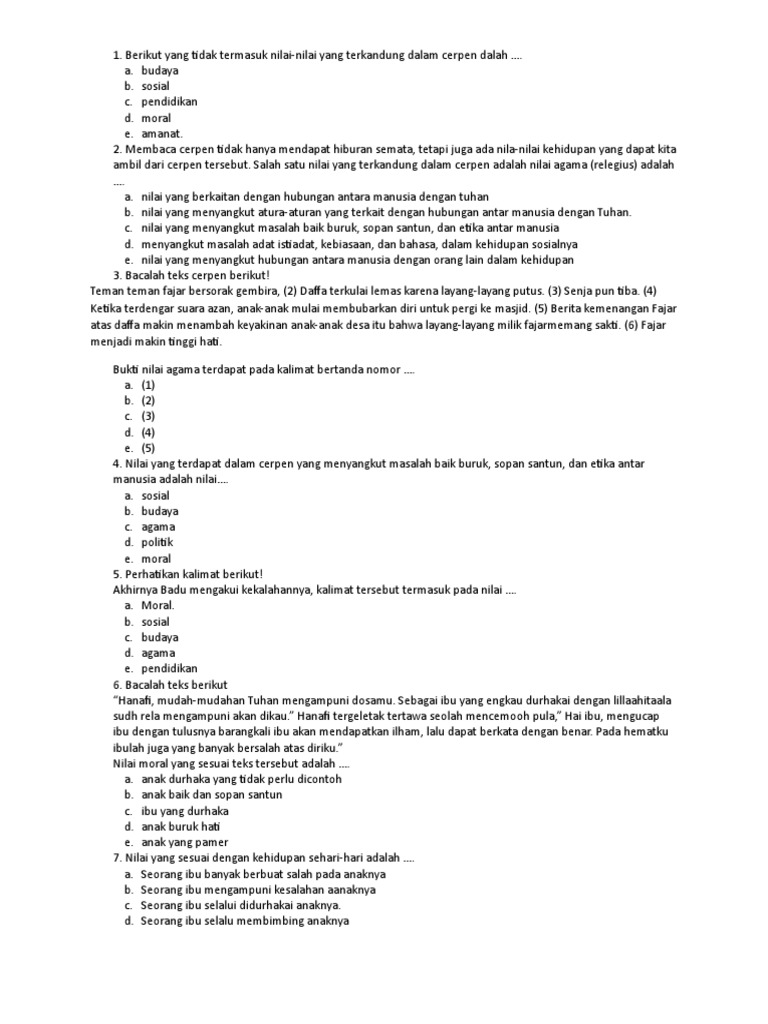 1. Berikut yang tidak termasuk nilai-nilai yang terkandung dalam cerpen dalah ....
a. budaya
b. sosial
c. pendidikan
d. moral
e. amanat.
2. Membaca cerpen tidak hanya mendapat hiburan semata, tetapi juga ada nila-nilai kehidupan yang dapat kita ambil dari cerpen tersebut. Salah satu nilai yang terkandung dalam cerpen adalah nilai agama (relegius) adalah ....
a. nilai yang berkaitan dengan hubungan antara manusia dengan tuhan
b. nilai yang menyangkut atura-aturan yang terkait dengan hubungan antar manusia dengan Tuhan.
c. nilai yang menyangkut masalah baik buruk, sopan santun, dan etika antar manusia
d. menyangkut masalah adat istiadat, kebiasaan, dan bahasa, dalam kehidupan sosialnya
e. nilai yang menyangkut hubungan antara manusia dengan orang lain dalam kehidupan
3. Bacalah teks cerpen berikut!
Teman teman fajar bersorak gembira, (2) Daffa terkulai lemas karena layang-layang putus. (3) Senja pun tiba. (4) Ketika terdengar suara azan, anak-anak mulai membubarkan diri untuk pergi ke masjid. (5) Berita kemenangan Fajar atas daffa makin menambah keyakinan anak-anak desa itu bahwa layang-layang milik fajarmemang sakti. (6) Fajar menjadi makin tinggi hati.

Bukti nilai agama terdapat pada kalimat bertanda nomor ....
a. (1)
b. (2)
c. (3)
d. (4)
e. (5)
4. Nilai yang terdapat dalam cerpen yang menyangkut masalah baik buruk, sopan santun, dan etika antar manusia adalah nilai....
a. sosial
b. budaya
c. agama
d. politik
e. moral
5. Perhatikan kalimat berikut!
Akhirnya Badu mengakui kekalahannya, kalimat tersebut termasuk pada nilai ....
a. Moral.
b. sosial
c. budaya
d. agama
e. pendidikan
6. Bacalah teks berikut
"Hanafi, mudah-mudahan Tuhan mengampuni dosamu. Sebagai ibu yang engkau durhakai dengan lillaahitaala sudh rela mengampuni akan dikau." Hanafi tergeletak tertawa seolah mencemooh pula," Hai ibu, mengucap ibu dengan tulusnya barangkali ibu akan mendapatkan ilham, lalu dapat berkata dengan benar. Pada hematku ibulah juga yang banyak bersalah atas diriku."
Nilai moral yang sesuai teks tersebut adalah ....
a. anak durhaka yang tidak perlu dicontoh
b. anak baik dan sopan santun
c. ibu yang durhaka
d. anak buruk hati
e. anak yang pamer
7. Nilai yang sesuai dengan kehidupan sehari-hari adalah ....
a. Seorang ibu banyak berbuat salah pada anaknya
b. Seorang ibu mengampuni kesalahan aanaknya
c. Seorang ibu selalui didurhakai anaknya.
d. Seorang ibu selalu membimbing anaknya